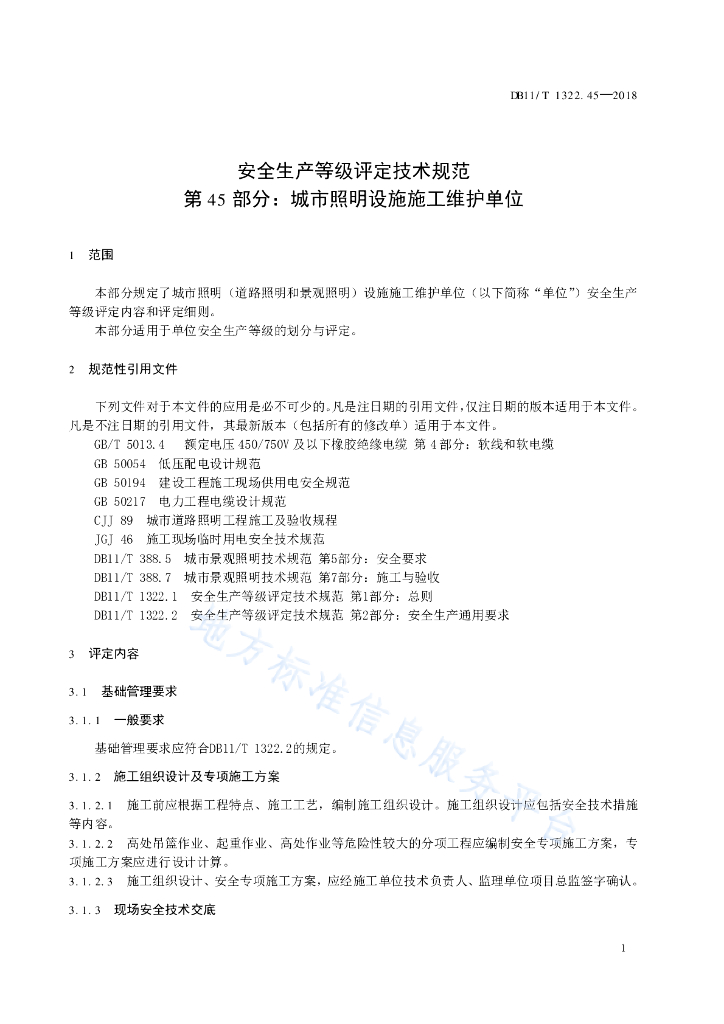 DB11/T 1322.45—2018

安全生产等级评定技术规范
第 45 部分：城市照明设施施工维护单位

1 范围

本部分规定了城市照明（道路照明和景观照明）设施施工维护单位（以下简称“单位”）安全生产等级评定内容和评定细则。
本部分适用于单位安全生产等级的划分与评定。

2 规范性引用文件

下列文件对于本文件的应用是必不可少的。凡是注日期的引用文件，仅注日期的版本适用于本文件。凡是不注日期的引用文件，其最新版本（包括所有的修改单）适用于本文件。
GB/T 5013.4 额定电压 450/750V 及以下橡胶绝缘电缆 第 4 部分：软线和软电缆
GB 50054 低压配电设计规范
GB 50194 建设工程施工现场供用电安全规范
GB 50217 电力工程电缆设计规范
CJJ 89 城市道路照明工程施工及验收规程
JGJ 46 施工现场临时用电安全技术规范
DB11/T 388.5 城市景观照明技术规范 第5部分：安全要求
DB11/T 388.7 城市景观照明技术规范 第7部分：施工与验收
DB11/T 1322.1 安全生产等级评定技术规范 第1部分：总则
DB11/T 1322.2 安全生产等级评定技术规范 第2部分：安全生产通用要求

3 评定内容

3.1 基础管理要求

3.1.1 一般要求

基础管理要求应符合DB11/T 1322.2的规定。

3.1.2 施工组织设计及专项施工方案

3.1.2.1 施工前应根据工程特点、施工工艺，编制施工组织设计。施工组织设计应包括安全技术措施等内容。
3.1.2.2 高处吊篮作业、起重作业、高处作业等危险性较大的分项工程应编制安全专项施工方案，专项施工方案应进行设计计算。
3.1.2.3 施工组织设计、安全专项施工方案，应经施工单位技术负责人、监理单位项目总监签字确认。

3.1.3 现场安全技术交底

地方标准信息服务平台

1